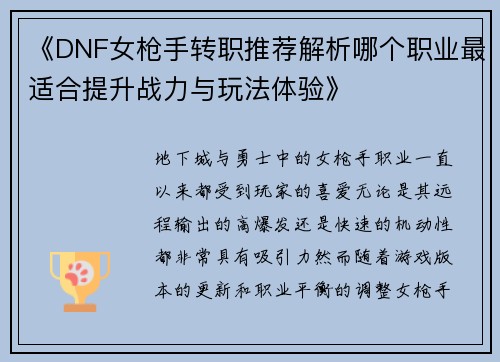 《DNF女枪手转职推荐解析哪个职业最适合提升战力与玩法体验》

地下城与勇士中的女枪手职业一直以来都受到玩家的喜爱无论是其远程输出的高爆发还是快速的机动性都非常具有吸引力然而随着游戏版本的更新和职业平衡的调整女枪手